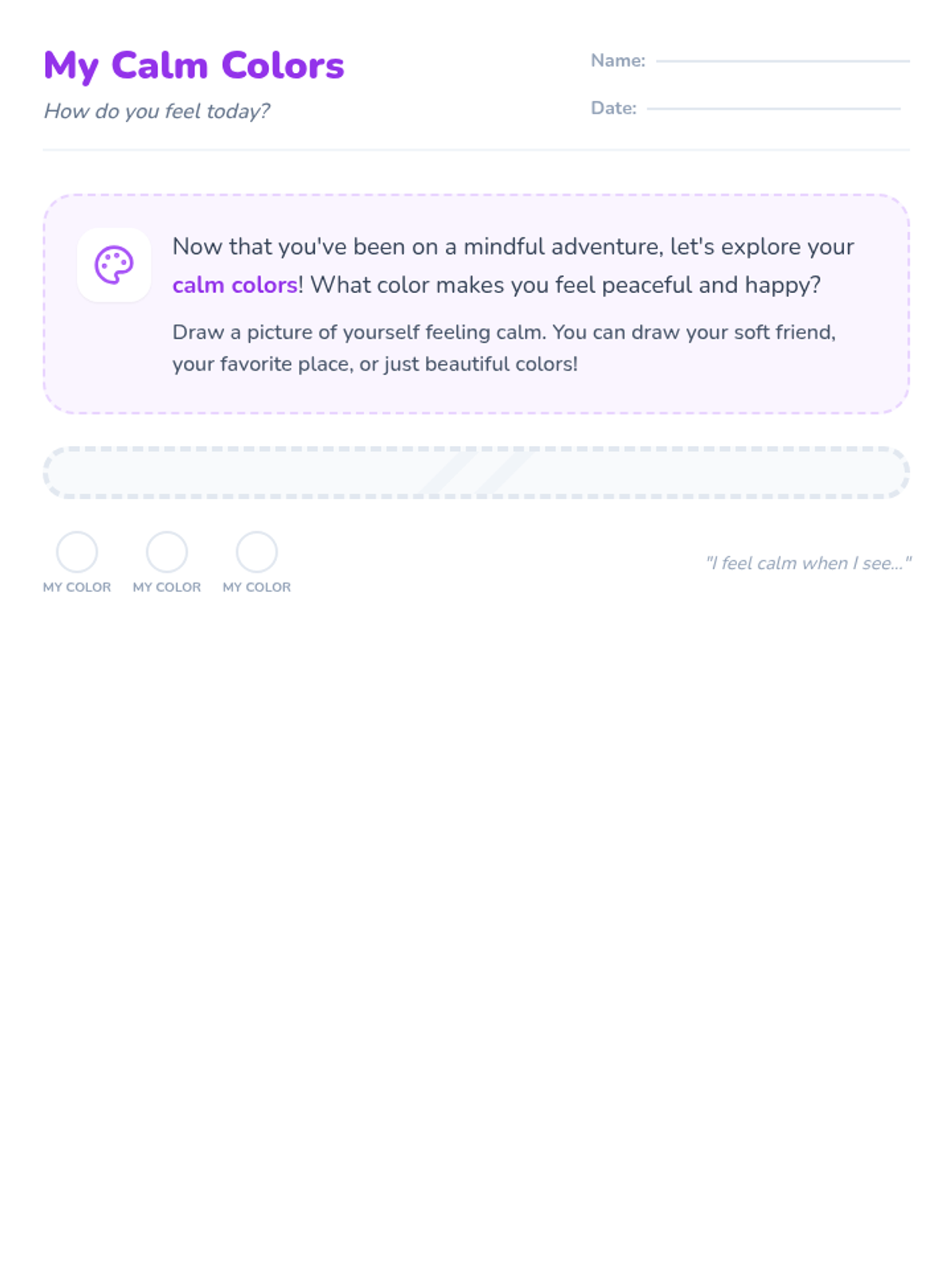 My Calm Colors

How do you feel today?

Name: ____

Date: ____

Now that you've been on a mindful adventure, let's explore your calm colors! What color makes you feel peaceful and happy?

Draw a picture of yourself feeling calm. You can draw your soft friend, your favorite place, or just beautiful colors!

MY COLOR
MY COLOR
MY COLOR

"I feel calm when I see..."